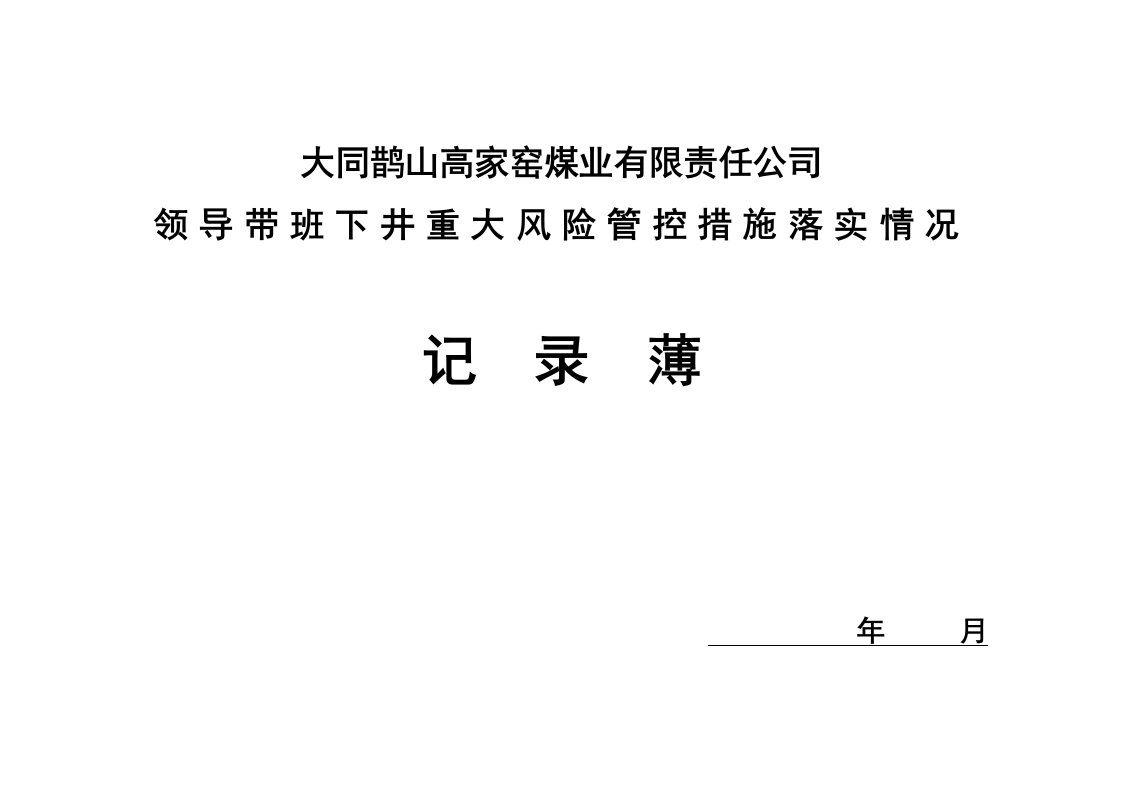 大同鹊山高家窑煤业有限责任公司

领导带班下井重大风险管控措施落实情况

记 录 薄

年 月